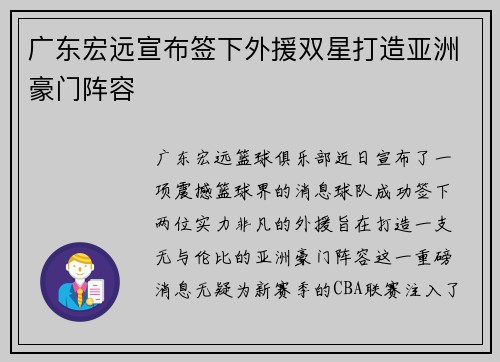 广东宏远宣布签下外援双星打造亚洲豪门阵容

广东宏远篮球俱乐部近日宣布了一项震撼篮球界的消息球队成功签下两位实力非凡的外援旨在打造一支无与伦比的亚洲豪门阵容这一重磅消息无疑为新赛季的CBA联赛注入了